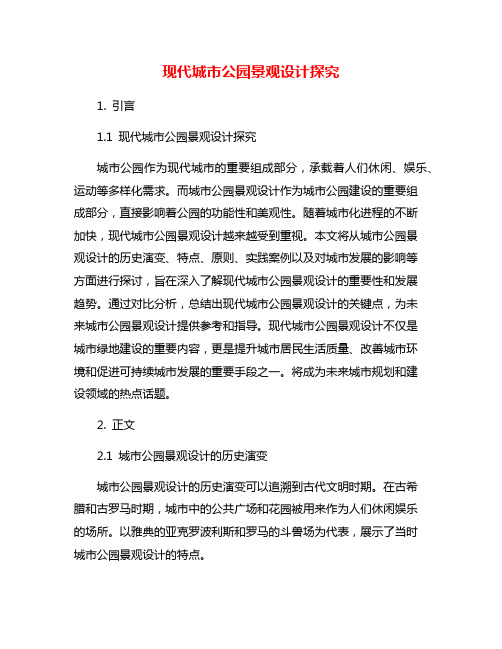 现代城市公园景观设计探究

1. 引言

1.1 现代城市公园景观设计探究

城市公园作为现代城市的重要组成部分，承载着人们休闲、娱乐、运动等多样化需求。而城市公园景观设计作为城市公园建设的重要组成部分，直接影响着公园的功能性和美观性。随着城市化进程的不断加快，现代城市公园景观设计越来越受到重视。本文将从城市公园景观设计的历史演变、特点、原则、实践案例以及对城市发展的影响等方面进行探讨，旨在深入了解现代城市公园景观设计的重要性和发展趋势。通过对比分析，总结出现代城市公园景观设计的关键点，为未来城市公园景观设计提供参考和指导。现代城市公园景观设计不仅是城市绿地建设的重要内容，更是提升城市居民生活质量、改善城市环境和促进可持续城市发展的重要手段之一。将成为未来城市规划和建设领域的热点话题。

2. 正文

2.1 城市公园景观设计的历史演变

城市公园景观设计的历史演变可以追溯到古代文明时期。在古希腊和古罗马时期，城市中的公共广场和花园被用来作为人们休闲娱乐的场所。以雅典的亚克罗波利斯和罗马的斗兽场为代表，展示了当时城市公园景观设计的特点。